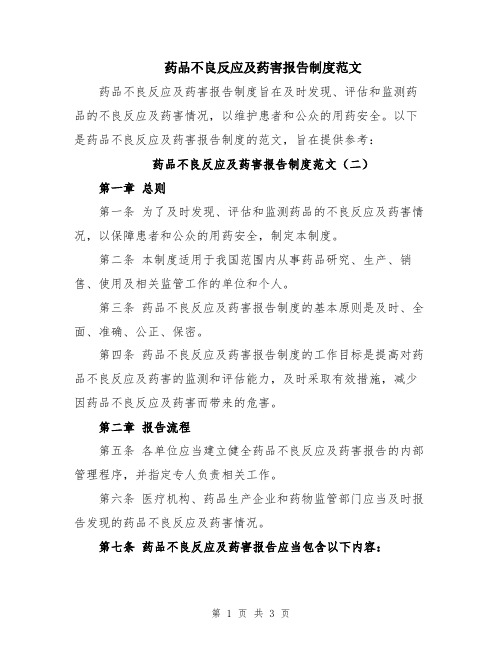 药品不良反应及药害报告制度范文

药品不良反应及药害报告制度旨在及时发现、评估和监测药品的不良反应及药害情况，以维护患者和公众的用药安全。以下是药品不良反应及药害报告制度的范文，旨在提供参考：

药品不良反应及药害报告制度范文（二）

第一章 总则

第一条 为了及时发现、评估和监测药品的不良反应及药害情况，以保障患者和公众的用药安全，制定本制度。

第二条 本制度适用于我国范围内从事药品研究、生产、销售、使用及相关监管工作的单位和个人。

第三条 药品不良反应及药害报告制度的基本原则是及时、全面、准确、公正、保密。

第四条 药品不良反应及药害报告制度的工作目标是提高对药品不良反应及药害的监测和评估能力，及时采取有效措施，减少因药品不良反应及药害而带来的危害。

第二章 报告流程

第五条 各单位应当建立健全药品不良反应及药害报告的内部管理程序，并指定专人负责相关工作。

第六条 医疗机构、药品生产企业和药物监管部门应当及时报告发现的药品不良反应及药害情况。

第七条 药品不良反应及药害报告应当包含以下内容：

第 1 页 共 3 页